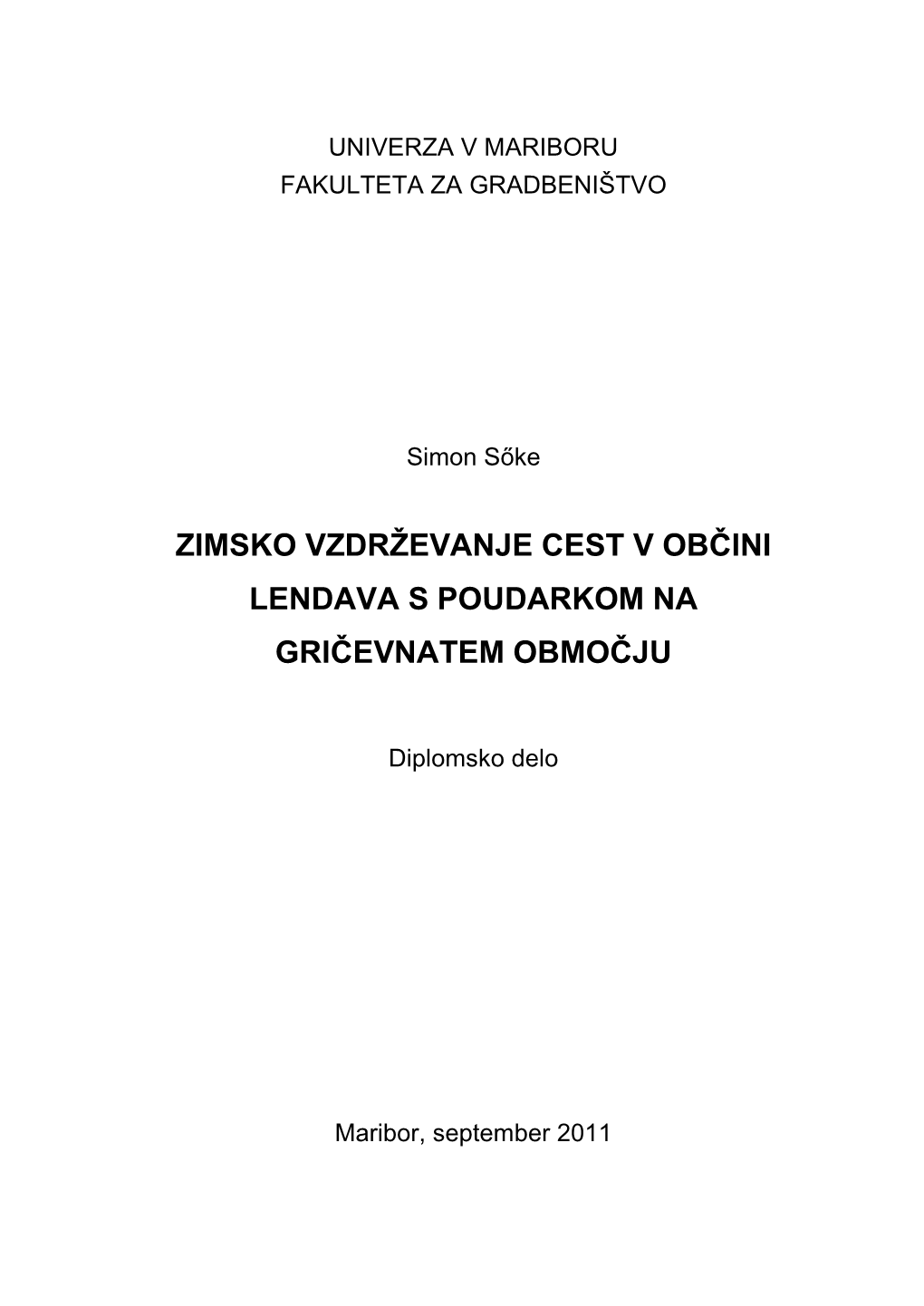 UNIVERZA V MARIBORU
FAKULTETA ZA GRADBENIŠTVO

Simon Sőke

ZIMSKO VZDRŽEVANJE CEST V OBČINI LENDAVA S POUDARKOM NA GRIČEVNATEM OBMOČJU

Diplomsko delo

Maribor, september 2011